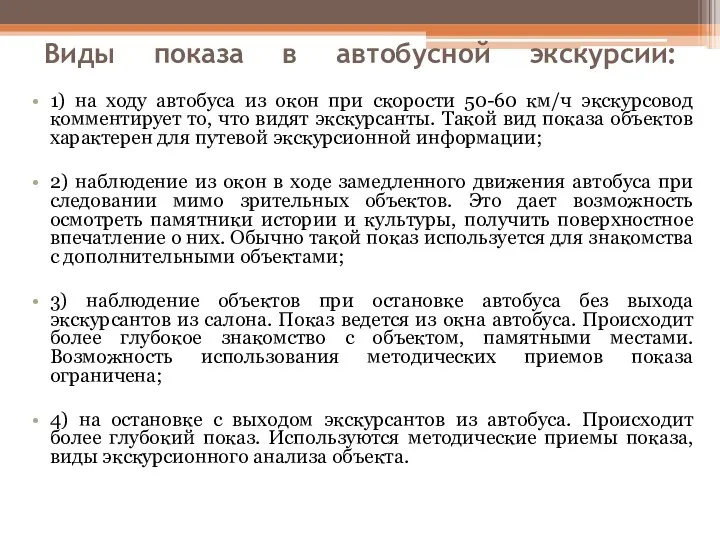 Виды показа в автобусной экскурсии:

• 1) на ходу автобуса из окон при скорости 50-60 км/ч экскурсовод комментирует то, что видят экскурсанты. Такой вид показа объектов характерен для путевой экскурсионной информации;

• 2) наблюдение из окон в ходе замедленного движения автобуса при следовании мимо зрительных объектов. Это дает возможность осмотреть памятники истории и культуры, получить поверхностное впечатление о них. Обычно такой показ используется для знакомства с дополнительными объектами;

• 3) наблюдение объектов при остановке автобуса без выхода экскурсантов из салона. Показ ведется из окна автобуса. Происходит более глубокое знакомство с объектом, памятными местами. Возможность использования методических приемов показа ограничена;

• 4) на остановке с выходом экскурсантов из автобуса. Происходит более глубокий показ. Используются методические приемы показа, виды экскурсионного анализа объекта.